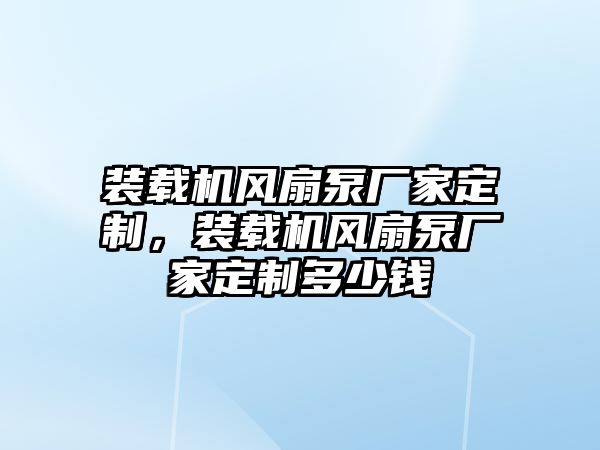 装载机风扇泵厂家定制，装载机风扇泵厂家定制多少钱